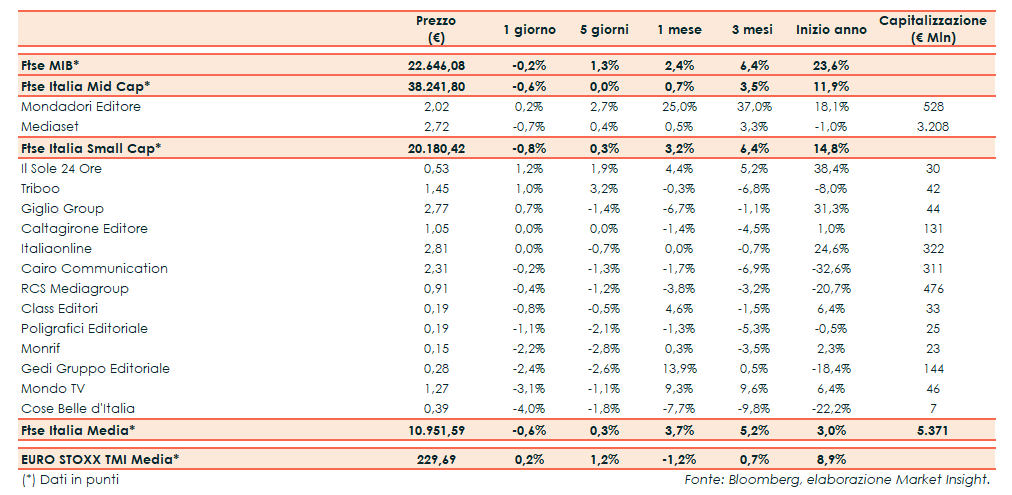 |  | Prezzo (€) | 1 giorno | 5 giorni | 1 mese | 3 mesi | Inizio anno | Capitalizzazione (€ Mln) |
|---|---|---|---|---|---|---|---|
| Ftse MIB* | 22.646,08 | -0,2% | 1,3% | 2,4% | 6,4% | 23,6% |  |
| Ftse Italia Mid Cap* | 38.241,80 | -0,6% | 0,0% | 0,7% | 3,5% | 11,9% |  |
| Mondadori Editore | 2,02 | 0,2% | 2,7% | 25,0% | 37,0% | 18,1% | 528 |
| Mediaset | 2,72 | -0,7% | 0,4% | 0,5% | 3,3% | -1,0% | 3.208 |
| Ftse Italia Small Cap* | 20.180,42 | -0,8% | 0,3% | 3,2% | 6,4% | 14,8% |  |
| Il Sole 24 Ore | 0,53 | 1,2% | 1,9% | 4,4% | 5,2% | 38,4% | 30 |
| Triboo | 1,45 | 1,0% | 3,2% | -0,3% | -6,8% | -8,0% | 42 |
| Giglio Group | 2,77 | 0,7% | -1,4% | -6,7% | -1,1% | 31,3% | 44 |
| Caltagirone Editore | 1,05 | 0,0% | 0,0% | -1,4% | -4,5% | 1,0% | 131 |
| Italiaonline | 2,81 | 0,0% | -0,7% | 0,0% | -0,7% | 24,6% | 322 |
| Cairo Communication | 2,31 | -0,2% | -1,3% | -1,7% | -6,9% | -32,6% | 311 |
| RCS Mediagroup | 0,91 | -0,4% | -1,2% | -3,8% | -3,2% | -20,7% | 476 |
| Class Editori | 0,19 | -0,8% | -0,5% | 4,6% | -1,5% | 6,4% | 33 |
| Poligrafici Editoriale | 0,19 | -1,1% | -2,1% | -1,3% | -5,3% | -0,5% | 25 |
| Monrif | 0,15 | -2,2% | -2,8% | 0,3% | -3,5% | 2,3% | 23 |
| Gedi Gruppo Editoriale | 0,28 | -2,4% | -2,6% | 13,9% | 0,5% | -18,4% | 144 |
| Mondo TV | 1,27 | -3,1% | -1,1% | 9,3% | 9,6% | 6,4% | 46 |
| Cose Belle d'Italia | 0,39 | -4,0% | -1,8% | -7,7% | -9,8% | -22,2% | 7 |
| Ftse Italia Media* | 10.951,59 | -0,6% | 0,3% | 3,7% | 5,2% | 3,0% | 5.371 |
| EURO STOXX TMI Media* | 229,69 | 0,2% | 1,2% | -1,2% | 0,7% | 8,9% |  |

(*) Dati in punti

Fonte: Bloomberg, elaborazione Market Insight.